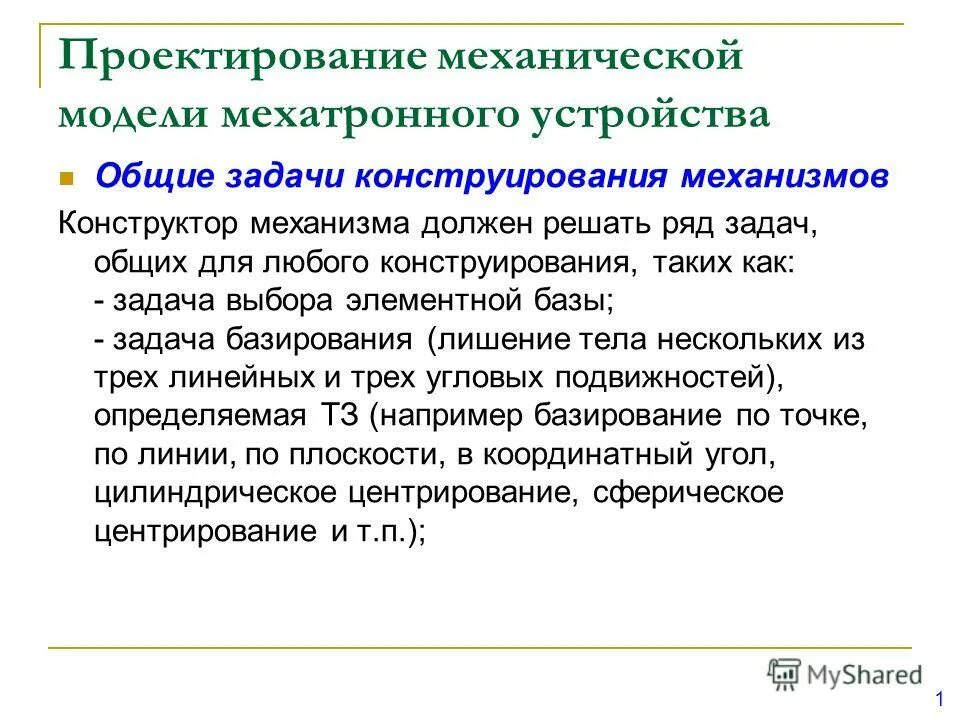 Проектирование механической модели мехатронного устройства

Общие задачи конструирования механизмов

Конструктор механизма должен решать ряд задач, общих для любого конструирования, таких как:
- задача выбора элементной базы;
- задача базирования (лишение тела нескольких из трех линейных и трех угловых подвижностей), определяемая ТЗ (например базирование по точке, по линии, по плоскости, в координатный угол, цилиндрическое центрирование, сферическое центрирование и т.п.);

MyShared

1